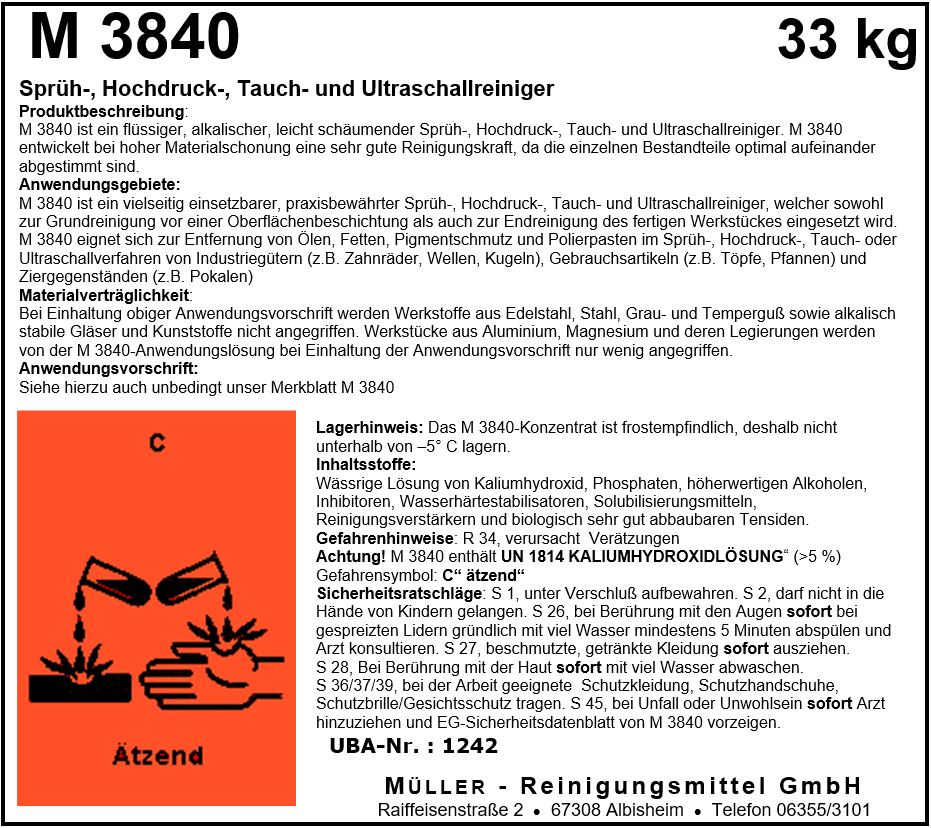 M 3840

33 kg

Sprüh-, Hochdruck-, Tauch- und Ultraschallreiniger

Produktbeschreibung:
M 3840 ist ein flüssiger, alkalischer, leicht schäumender Sprüh-, Hochdruck-, Tauch- und Ultraschallreiniger. M 3840 entwickelt bei hoher Materialschonung eine sehr gute Reinigungskraft, da die einzelnen Bestandteile optimal aufeinander abgestimmt sind.

Anwendungsgebiete:
M 3840 ist ein vielseitig einsetzbarer, praxisbewährter Sprüh-, Hochdruck-, Tauch- und Ultraschallreiniger, welcher sowohl zur Grundreinigung vor einer Oberflächenbeschichtung als auch zur Endreinigung des fertigen Werkstückes eingesetzt wird. M 3840 eignet sich zur Entfernung von Ölen, Fetten, Pigmentschmutz und Polierpasten im Sprüh-, Hochdruck-, Tauch- oder Ultraschallverfahren von Industriegütern (z.B. Zahnräder, Wellen, Kugeln), Gebrauchsartikeln (z.B. Töpfe, Pfannen) und Ziergegenständen (z.B. Pokalen)

Materialverträglichkeit:
Bei Einhaltung obiger Anwendungsvorschrift werden Werkstoffe aus Edelstahl, Stahl, Grau- und Temperguß sowie alkalisch stabile Gläser und Kunststoffe nicht angegriffen. Werkstücke aus Aluminium, Magnesium und deren Legierungen werden von der M 3840-Anwendungslösung bei Einhaltung der Anwendungsvorschrift nur wenig angegriffen.

Anwendungsvorschrift:
Siehe hierzu auch unbedingt unser Merkblatt M 3840

C

Ätzend

Lagerhinweis: Das M 3840-Konzentrat ist frostempfindlich, deshalb nicht unterhalb von –5° C lagern.

Inhaltsstoffe:
Wässrige Lösung von Kaliumhydroxid, Phosphaten, höherwertigen Alkoholen, Inhibitoren, Wasserhärtestabilisatoren, Solubilisierungsmitteln, Reinigungsverstärkern und biologisch sehr gut abbaubaren Tensiden.

Gefahrenhinweise: R 34, verursacht Verätzungen

Achtung! M 3840 enthält UN 1814 KALIUMHYDROXIDLÖSUNG“ (>5 %)

Gefahrensymbol: C“ ätzend“

Sicherheitsratschläge: S 1, unter Verschluß aufbewahren. S 2, darf nicht in die Hände von Kindern gelangen. S 26, bei Berührung mit den Augen sofort bei gespreizten Lidern gründlich mit viel Wasser mindestens 5 Minuten abspülen und Arzt konsultieren. S 27, beschmutzte, getränkte Kleidung sofort ausziehen.
S 28, Bei Berührung mit der Haut sofort mit viel Wasser abwaschen.
S 36/37/39, bei der Arbeit geeignete Schutzkleidung, Schutzhandschuhe, Schutzbrille/Gesichtsschutz tragen. S 45, bei Unfall oder Unwohlsein sofort Arzt hinzuziehen und EG-Sicherheitsdatenblatt von M 3840 vorzeigen.

UBA-Nr. : 1242

MÜLLER - Reinigungsmittel GmbH
Raiffeisenstraße 2 • 67308 Albisheim • Telefon 06355/3101